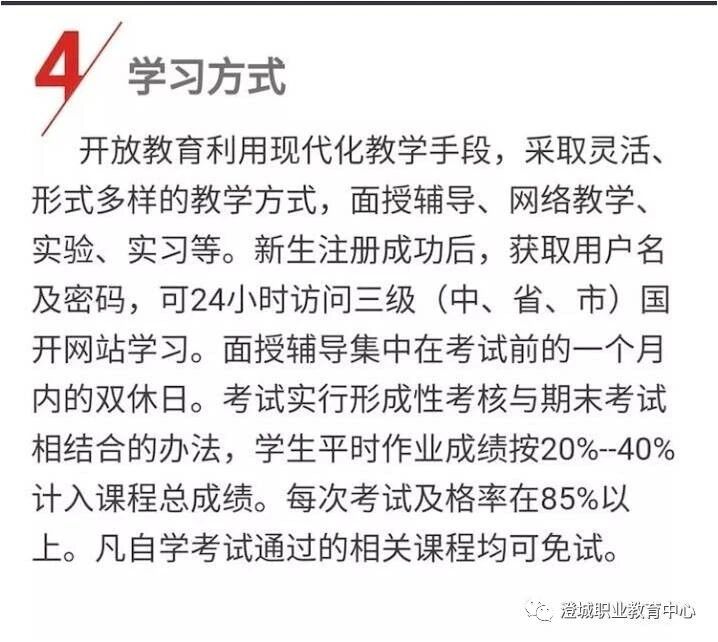 4 学习方式

开放教育利用现代化教学手段，采取灵活、形式多样的教学方式，面授辅导、网络教学、实验、实习等。新生注册成功后，获取用户名及密码，可24小时访问三级（中、省、市）国开网站学习。面授辅导集中在考试前的一个月内的双休日。考试实行形成性考核与期末考试相结合的办法，学生平时作业成绩按20%--40%计入课程总成绩。每次考试及格率在85%以上。凡自学考试通过的相关课程均可免试。

澄城职业教育中心